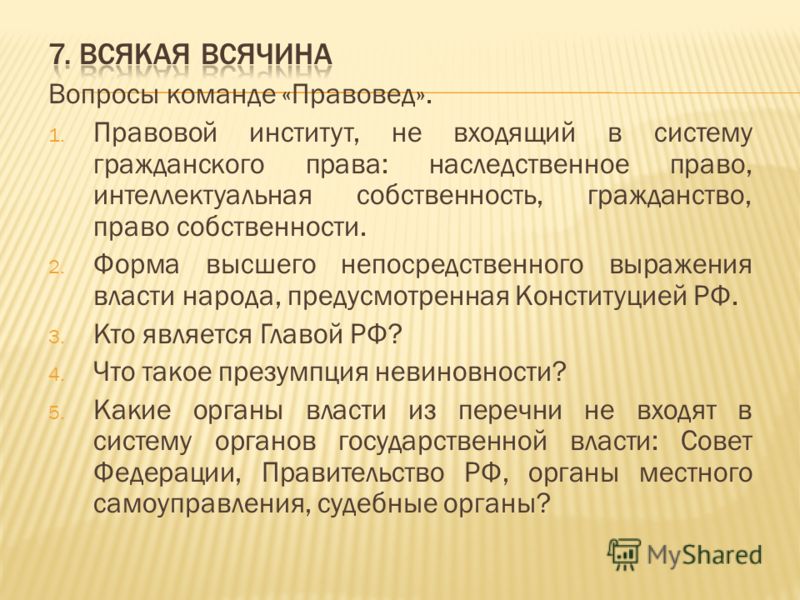 7. ВСЯКАЯ ВСЯЧИНА

Вопросы команде «Правовед».

1. Правовой институт, не входящий в систему гражданского права: наследственное право, интеллектуальная собственность, гражданство, право собственности.
2. Форма высшего непосредственного выражения власти народа, предусмотренная Конституцией РФ.
3. Кто является Главой РФ?
4. Что такое презумпция невиновности?
5. Какие органы власти из перечни не входят в систему органов государственной власти: Совет Федерации, Правительство РФ, органы местного самоуправления, судебные органы?

MyShared